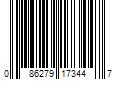 0 86279 17344 7